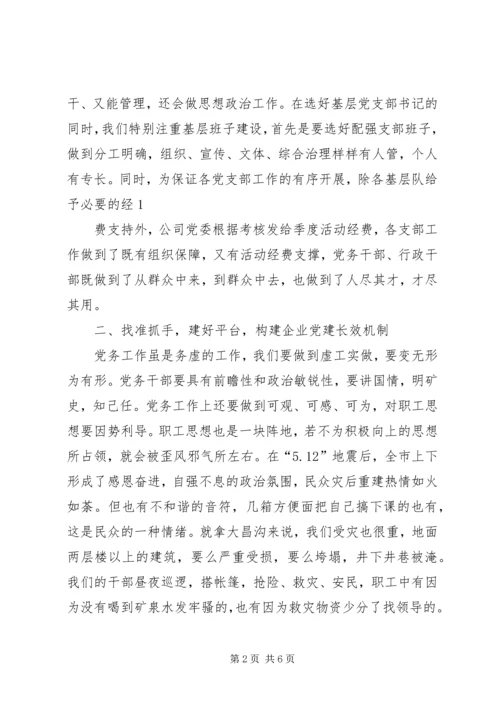 干、又能管理，还会做思想政治工作。在选好基层党支部书记的同时，我们特别注重基层班子建设，首先是要选好配强支部班子，做到分工明确，组织、宣传、文体、综合治理样样有人管，个人有专长。同时，为保证各党支部工作的有序开展，除各基层队给予必要的经 1

费支持外，公司党委根据考核发给季度活动经费，各支部工作做到了既有组织保障，又有活动经费支撑，党务干部、行政干部既做到了从群众中来，到群众中去，也做到了人尽其才，才尽其用。

二、找准抓手，建好平台，构建企业党建长效机制

党务工作虽是务虚的工作，我们要做到虚工实做，要变无形为有形。党务干部要具有前瞻性和政治敏锐性，要讲国情，明矿史，知己任。党务工作上还要做到可观、可感、可为，对职工思想要因势利导。职工思想也是一块阵地，若不为积极向上的思想所占领，就会被歪风邪气所左右。在“5.12”地震后，全市上下形成了感恩奋进，自强不息的政治氛围，民众灾后重建热情如火如荼。但也有不和谐的音符，几箱方便面把自己搞下课的也有，这是民众的一种情绪。就拿大昌沟来说，我们受灾也很重，地面两层楼以上的建筑，要么严重受损，要么垮塌，井下井巷被淹。我们的干部昼夜巡逻，搭帐篷，抢险、救灾、安民，职工中有因为没有喝到矿泉水发牢骚的，也有因为救灾物资少分了找领导的。

第 2 页 共 6 页